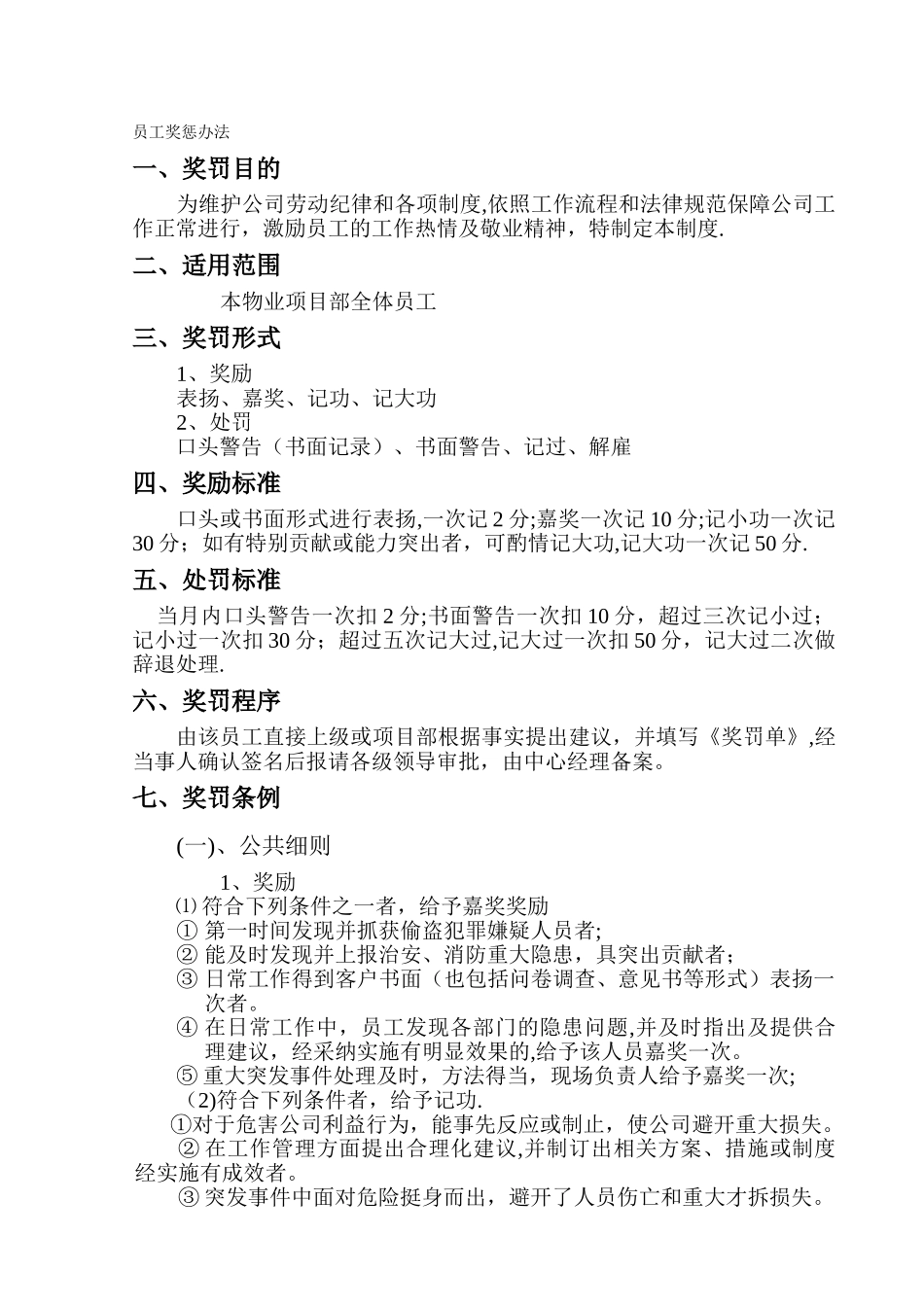 员工奖惩办法

一、奖罚目的

为维护公司劳动纪律和各项制度,依照工作流程和法律规范保障公司工作正常进行，激励员工的工作热情及敬业精神，特制定本制度.

二、适用范围

本物业项目部全体员工

三、奖罚形式

1、奖励
表扬、嘉奖、记功、记大功
2、处罚
口头警告（书面记录）、书面警告、记过、解雇

四、奖励标准

口头或书面形式进行表扬,一次记 2 分;嘉奖一次记 10 分;记小功一次记 30 分；如有特别贡献或能力突出者，可酌情记大功,记大功一次记 50 分.

五、处罚标准

当月内口头警告一次扣 2 分;书面警告一次扣 10 分，超过三次记小过；记小过一次扣 30 分；超过五次记大过,记大过一次扣 50 分，记大过二次做辞退处理.

六、奖罚程序

由该员工直接上级或项目部根据事实提出建议，并填写《奖罚单》,经当事人确认签名后报请各级领导审批，由中心经理备案。

七、奖罚条例

(一)、公共细则

1、奖励
⑴ 符合下列条件之一者，给予嘉奖奖励
① 第一时间发现并抓获偷盗犯罪嫌疑人员者;
② 能及时发现并上报治安、消防重大隐患，具突出贡献者；
③ 日常工作得到客户书面（也包括问卷调查、意见书等形式）表扬一次者。
④ 在日常工作中，员工发现各部门的隐患问题,并及时指出及提供合理建议，经采纳实施有明显效果的,给予该人员嘉奖一次。
⑤ 重大突发事件处理及时，方法得当，现场负责人给予嘉奖一次;
(2)符合下列条件者，给予记功.
①对于危害公司利益行为，能事先反应或制止，使公司避开重大损失。
② 在工作管理方面提出合理化建议,并制订出相关方案、措施或制度经实施有成效者。
③ 突发事件中面对危险挺身而出，避开了人员伤亡和重大才拆损失。